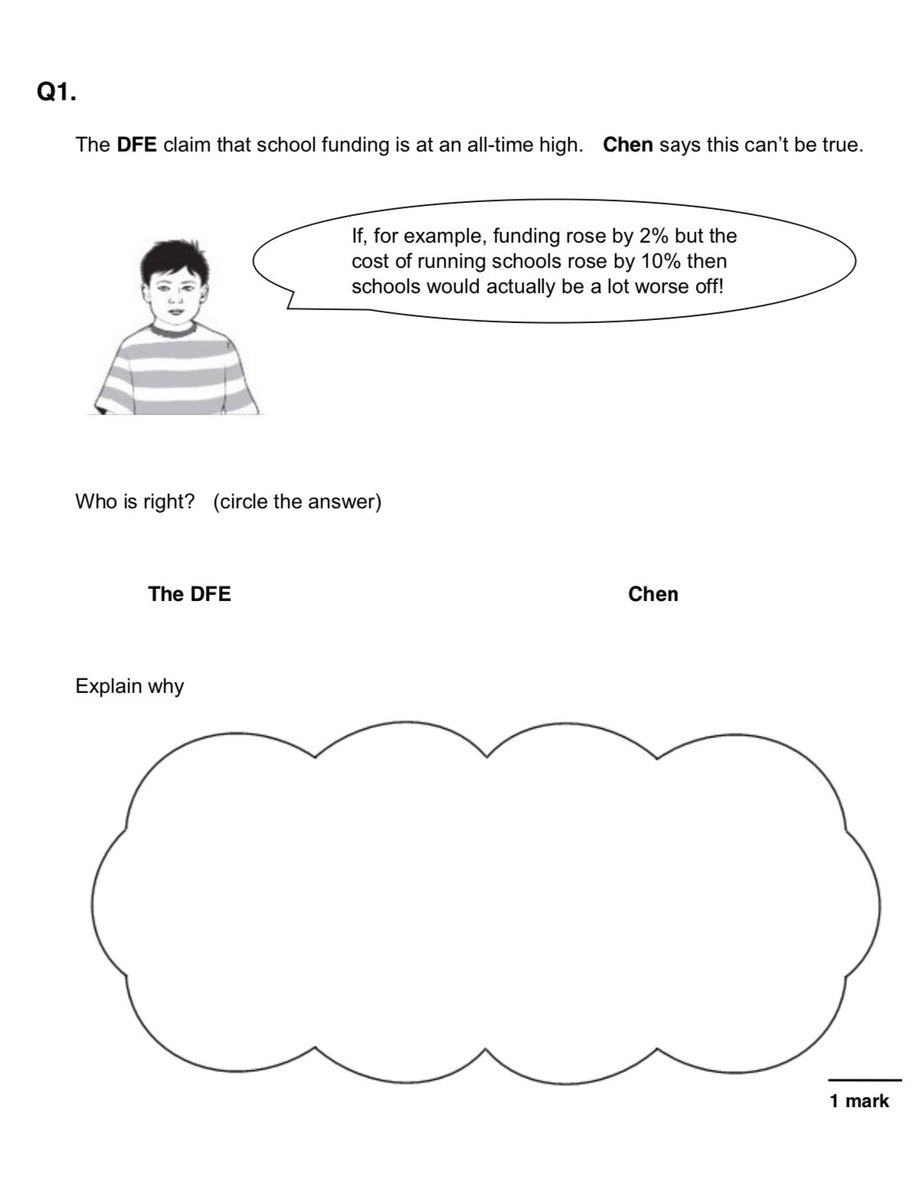 Q1.

The DFE claim that school funding is at an all-time high. Chen says this can't be true.

If, for example, funding rose by 2% but the cost of running schools rose by 10% then schools would actually be a lot worse off!

Who is right? (circle the answer)

The DFE

Chen

Explain why

1 mark